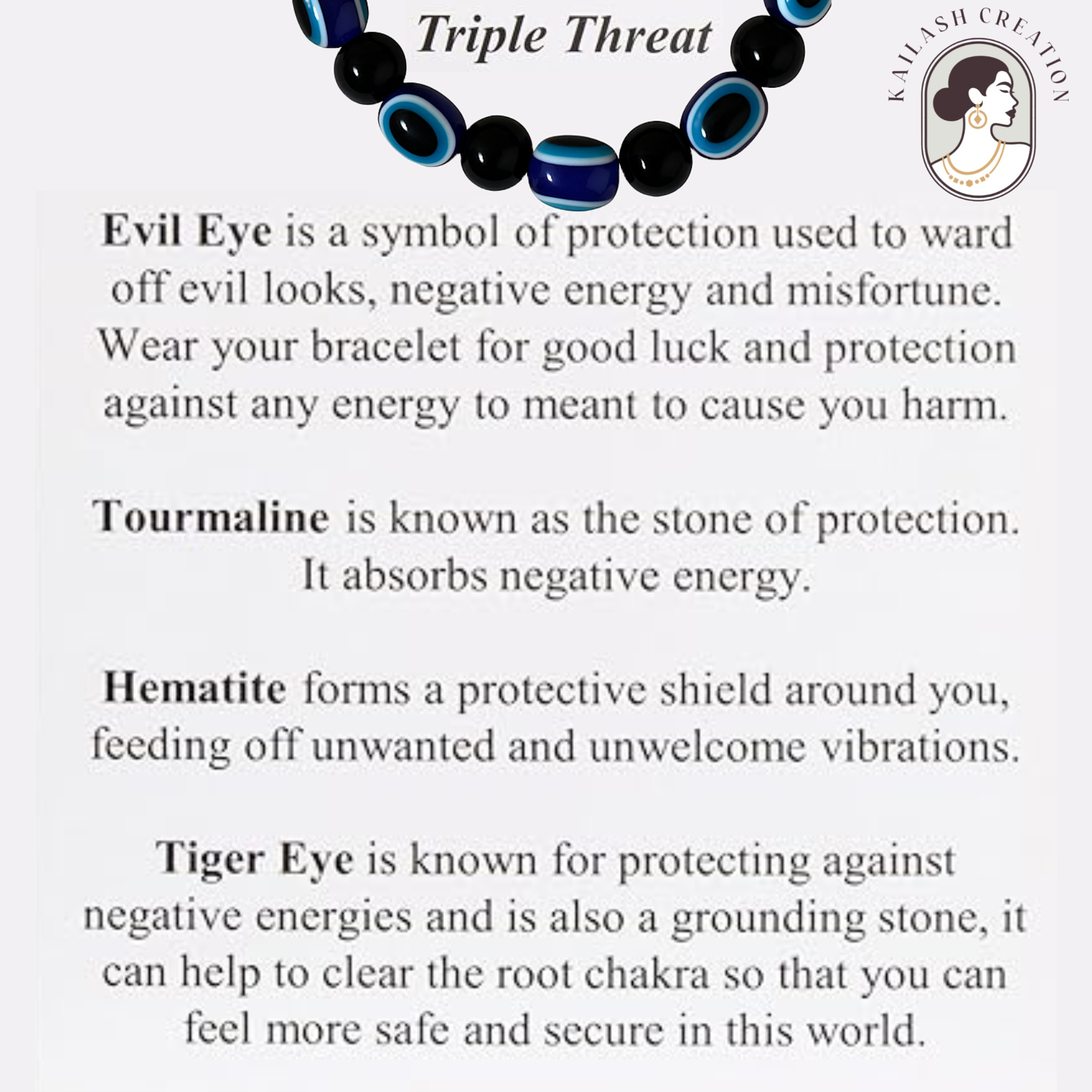 Triple Threat

KAILASH CREATION

Evil Eye is a symbol of protection used to ward off evil looks, negative energy and misfortune. Wear your bracelet for good luck and protection against any energy to meant to cause you harm.

Tourmaline is known as the stone of protection. It absorbs negative energy.

Hematite forms a protective shield around you, feeding off unwanted and unwelcome vibrations.

Tiger Eye is known for protecting against negative energies and is also a grounding stone, it can help to clear the root chakra so that you can feel more safe and secure in this world.